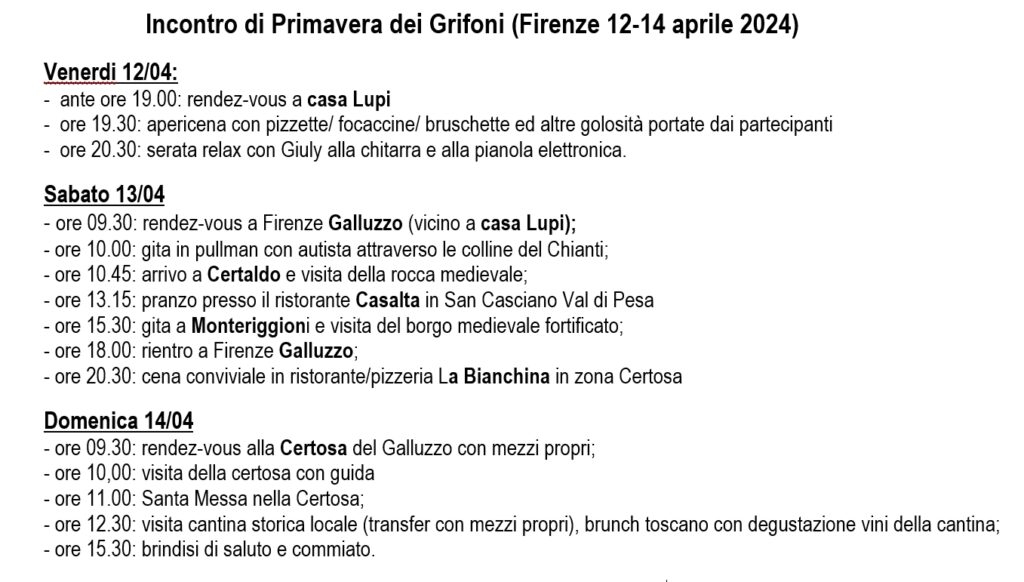 Incontro di Primavera dei Grifoni (Firenze 12-14 aprile 2024)

Venerdi 12/04:
- ante ore 19.00: rendez-vous a casa Lupi
- ore 19.30: apericena con pizzette/ focaccine/ bruschette ed altre golosità portate dai partecipanti
- ore 20.30: serata relax con Giuly alla chitarra e alla pianola elettronica.

Sabato 13/04
- ore 09.30: rendez-vous a Firenze Galluzzo (vicino a casa Lupi);
- ore 10.00: gita in pullman con autista attraverso le colline del Chianti;
- ore 10.45: arrivo a Certaldo e visita della rocca medievale;
- ore 13.15: pranzo presso il ristorante Casalta in San Casciano Val di Pesa
- ore 15.30: gita a Monteriggioni e visita del borgo medievale fortificato;
- ore 18.00: rientro a Firenze Galluzzo;
- ore 20.30: cena conviviale in ristorante/pizzeria La Bianchina in zona Certosa

Domenica 14/04
- ore 09.30: rendez-vous alla Certosa del Galluzzo con mezzi propri;
- ore 10,00: visita della certosa con guida
- ore 11.00: Santa Messa nella Certosa;
- ore 12.30: visita cantina storica locale (transfer con mezzi propri), brunch toscano con degustazione vini della cantina;
- ore 15.30: brindisi di saluto e commiato.